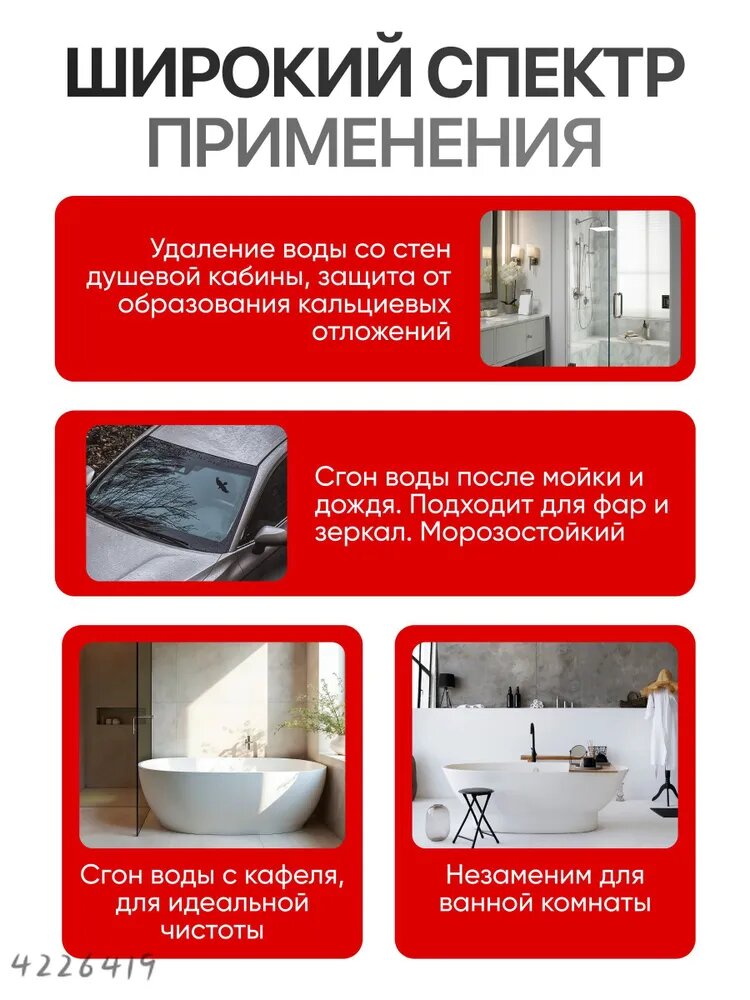 ШИРОКИЙ СПЕКТР ПРИМЕНЕНИЯ

Удаление воды со стен душевой кабины, защита от образования кальциевых отложений

Сгон воды после мойки и дождя. Подходит для фар и зеркал. Морозостойкий

Сгон воды с кафеля, для идеальной чистоты

Незаменим для ванной комнаты

4226419